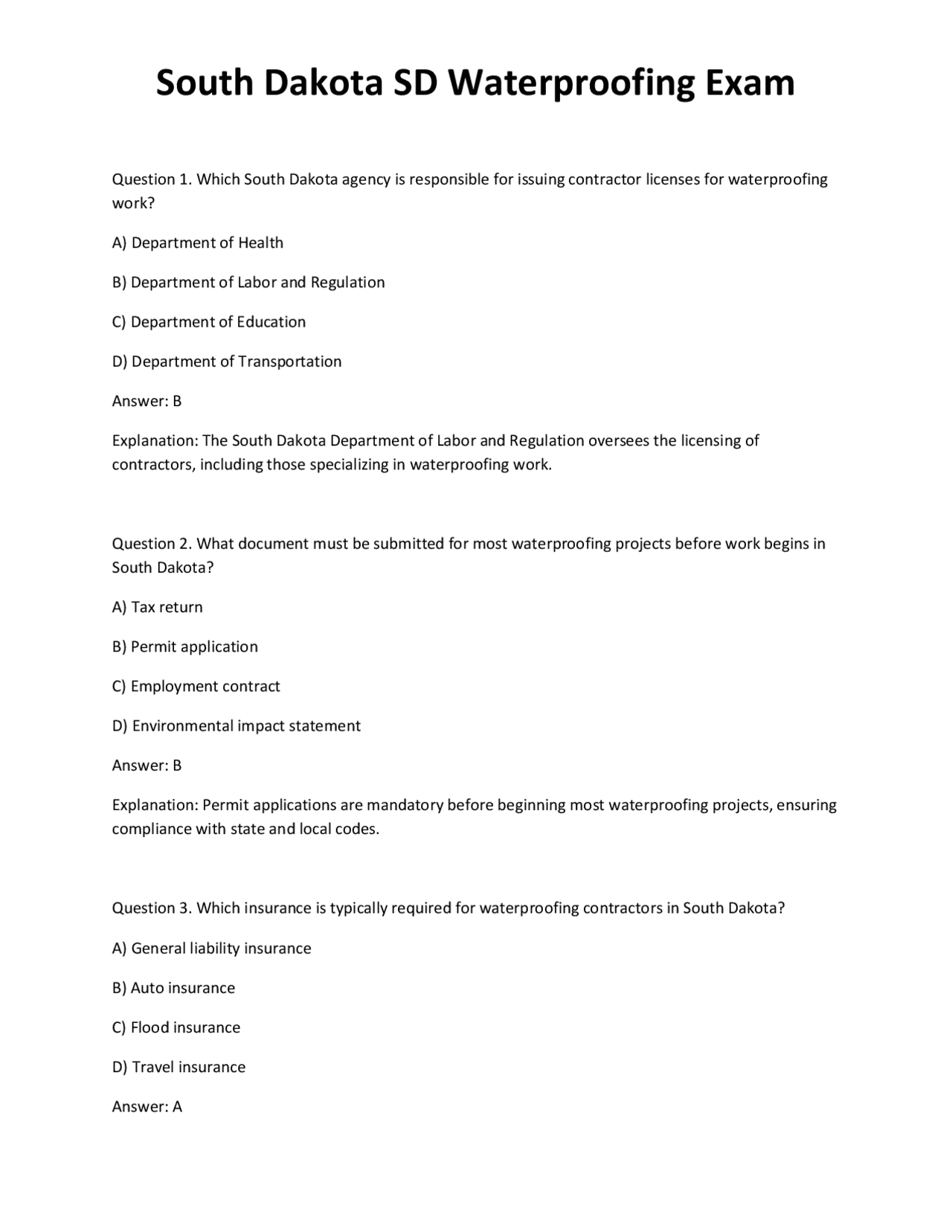 South Dakota SD Waterproofing Exam

Question 1. Which South Dakota agency is responsible for issuing contractor licenses for waterproofing work?

A) Department of Health

B) Department of Labor and Regulation

C) Department of Education

D) Department of Transportation

Answer: B

Explanation: The South Dakota Department of Labor and Regulation oversees the licensing of contractors, including those specializing in waterproofing work.

Question 2. What document must be submitted for most waterproofing projects before work begins in South Dakota?

A) Tax return

B) Permit application

C) Employment contract

D) Environmental impact statement

Answer: B

Explanation: Permit applications are mandatory before beginning most waterproofing projects, ensuring compliance with state and local codes.

Question 3. Which insurance is typically required for waterproofing contractors in South Dakota?

A) General liability insurance

B) Auto insurance

C) Flood insurance

D) Travel insurance

Answer: A